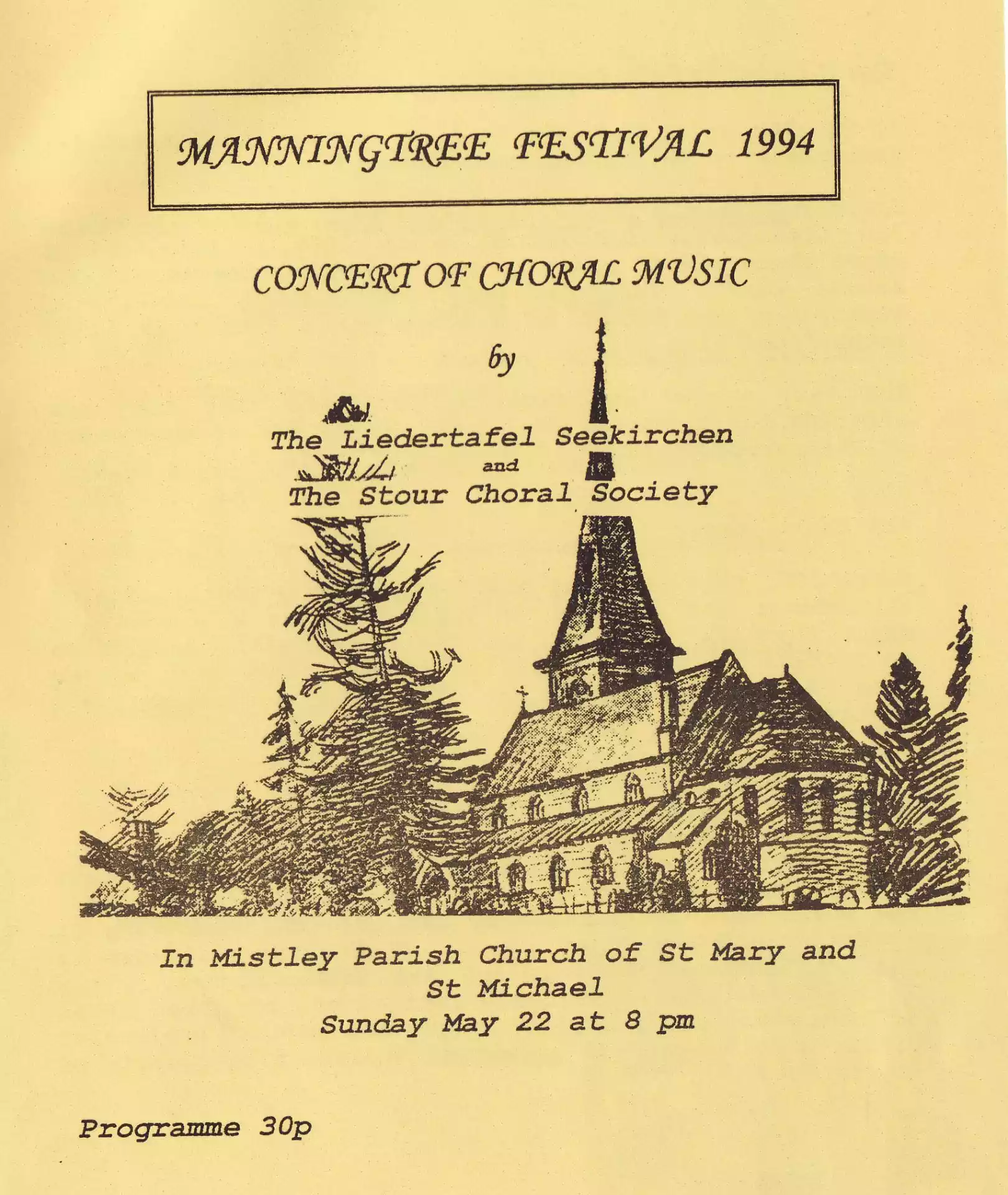 MANNINGTREE FESTIVAL 1994

CONCERT OF CHORAL MUSIC

by

The Liedertafel Seekirchen
and
The Stour Choral Society

In Mistley Parish Church of St Mary and St Michael
Sunday May 22 at 8 pm

Programme 30p